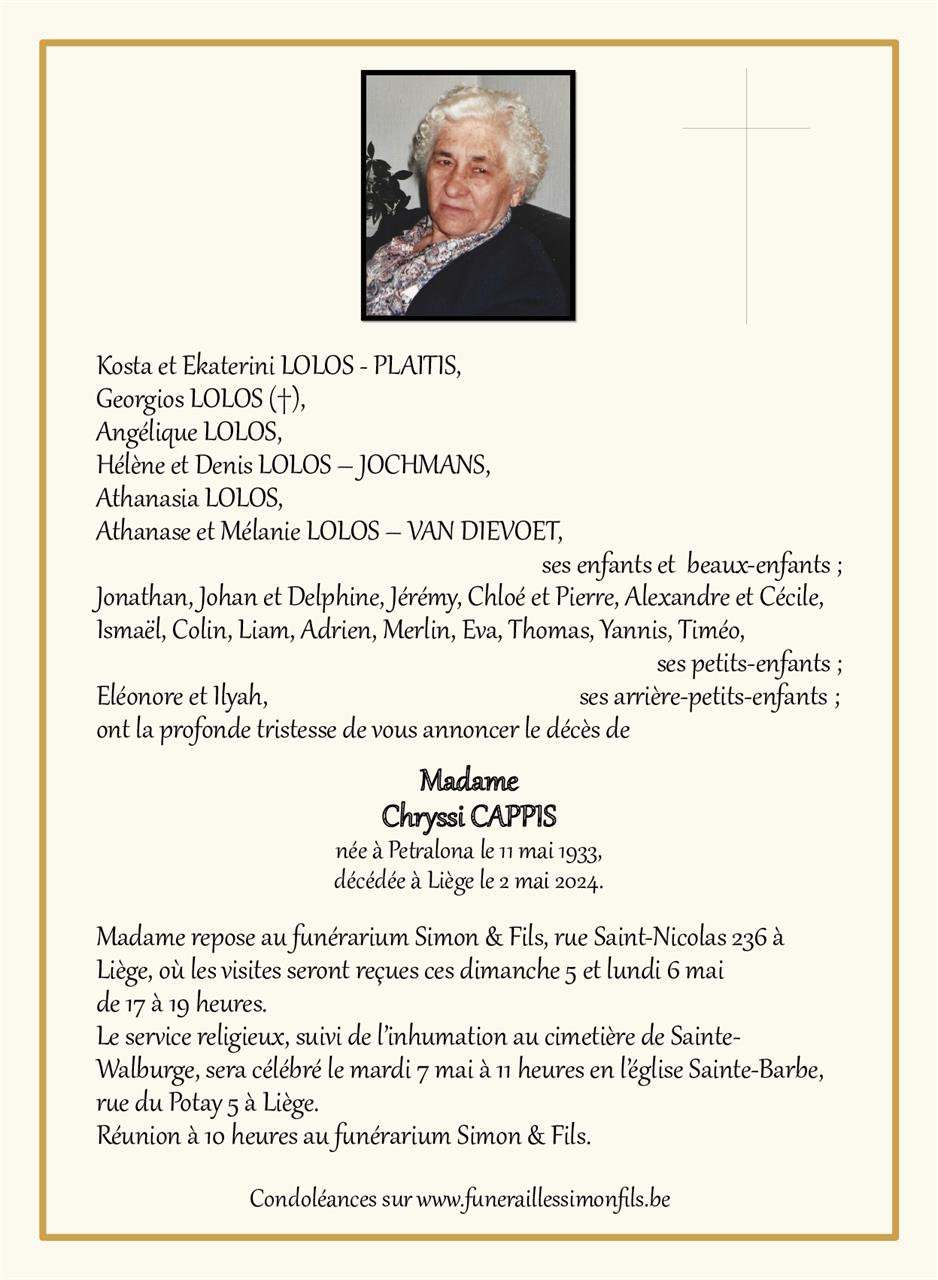 Kosta et Ekaterini LOLOS - PLAITIS,
Georgios LOLOS (†),
Angélique LOLOS,
Hélène et Denis LOLOS – JOCHMANS,
Athanasia LOLOS,
Athanase et Mélanie LOLOS – VAN DIEVOET,
ses enfants et beaux-enfants ;
Jonathan, Johan et Delphine, Jérémy, Chloé et Pierre, Alexandre et Cécile, Ismaël, Colin, Liam, Adrien, Merlin, Eva, Thomas, Yannis, Timéo,
ses petits-enfants ;
Eléonore et Ilyah, ses arrière-petits-enfants ;
ont la profonde tristesse de vous annoncer le décès de

Madame
Chryssi CAPPIS
née à Petralona le 11 mai 1933,
décédée à Liège le 2 mai 2024.

Madame repose au funérarium Simon & Fils, rue Saint-Nicolas 236 à Liège, où les visites seront reçues ces dimanche 5 et lundi 6 mai de 17 à 19 heures.
Le service religieux, suivi de l'inhumation au cimetière de Sainte-Walburge, sera célébré le mardi 7 mai à 11 heures en l'église Sainte-Barbe, rue du Potay 5 à Liège.
Réunion à 10 heures au funérarium Simon & Fils.

Condoléances sur www.funeraillessimonfils.be